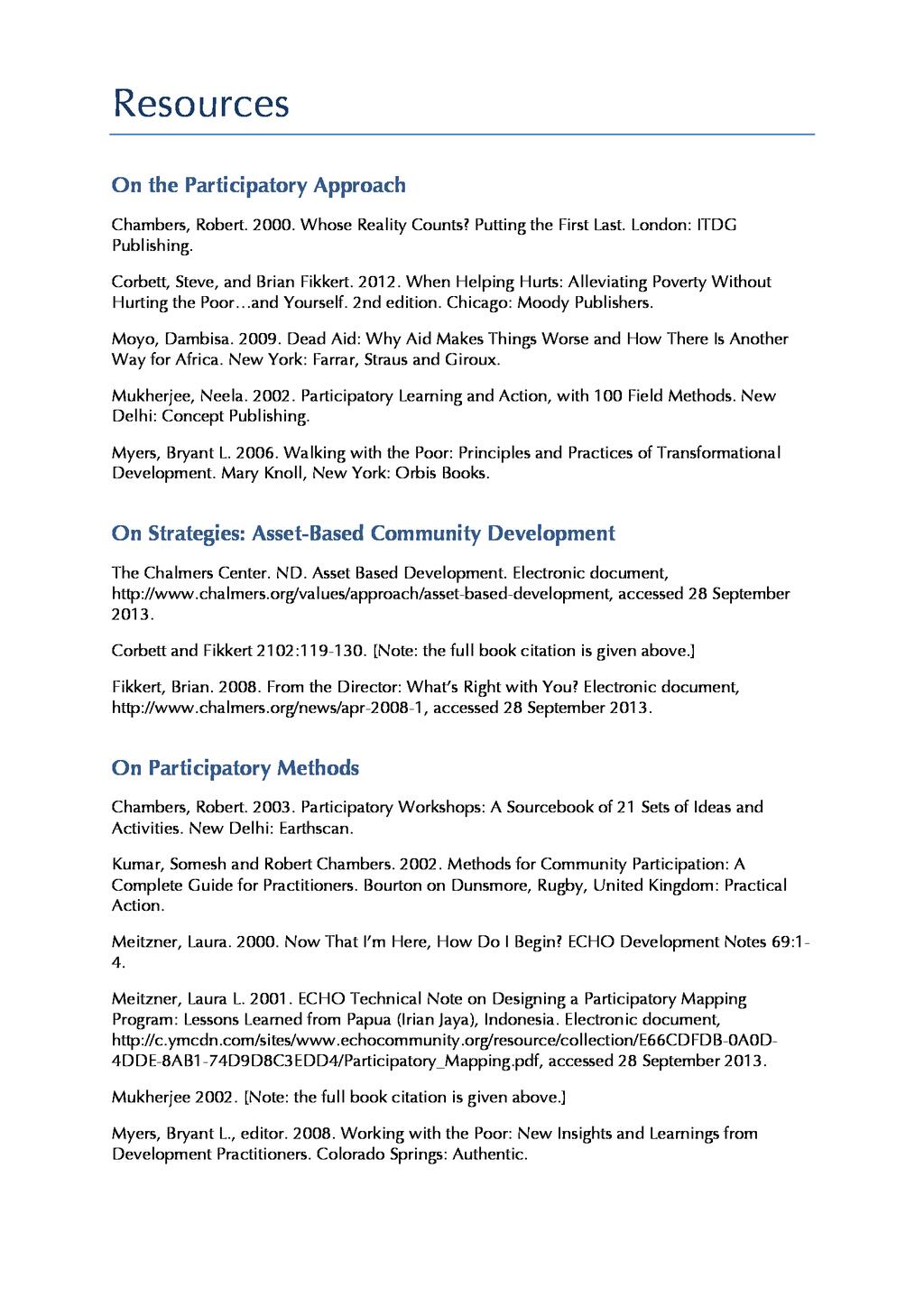 Resources

On the Participatory Approach

Chambers, Robert. 2000. Whose Reality Counts? Putting the First Last. London: ITDG Publishing.

Corbett, Steve, and Brian Fikkert. 2012. When Helping Hurts: Alleviating Poverty Without Hurting the Poor…and Yourself. 2nd edition. Chicago: Moody Publishers.

Moyo, Dambisa. 2009. Dead Aid: Why Aid Makes Things Worse and How There Is Another Way for Africa. New York: Farrar, Straus and Giroux.

Mukherjee, Neela. 2002. Participatory Learning and Action, with 100 Field Methods. New Delhi: Concept Publishing.

Myers, Bryant L. 2006. Walking with the Poor: Principles and Practices of Transformational Development. Mary Knoll, New York: Orbis Books.

On Strategies: Asset-Based Community Development

The Chalmers Center. ND. Asset Based Development. Electronic document, http://www.chalmers.org/values/approach/asset-based-development, accessed 28 September 2013.

Corbett and Fikkert 2102:119-130. [Note: the full book citation is given above.]

Fikkert, Brian. 2008. From the Director: What's Right with You? Electronic document, http://www.chalmers.org/news/apr-2008-1, accessed 28 September 2013.

On Participatory Methods

Chambers, Robert. 2003. Participatory Workshops: A Sourcebook of 21 Sets of Ideas and Activities. New Delhi: Earthscan.

Kumar, Somesh and Robert Chambers. 2002. Methods for Community Participation: A Complete Guide for Practitioners. Bourton on Dunsmore, Rugby, United Kingdom: Practical Action.

Meitzner, Laura. 2000. Now That I'm Here, How Do I Begin? ECHO Development Notes 69:1-4.

Meitzner, Laura L. 2001. ECHO Technical Note on Designing a Participatory Mapping Program: Lessons Learned from Papua (Irian Jaya), Indonesia. Electronic document, http://c.ymcdn.com/sites/www.echocommunity.org/resource/collection/E66CDFDB-0A0D-4DDE-8AB1-74D9D8C3EDD4/Participatory_Mapping.pdf, accessed 28 September 2013.

Mukherjee 2002. [Note: the full book citation is given above.]

Myers, Bryant L., editor. 2008. Working with the Poor: New Insights and Learnings from Development Practitioners. Colorado Springs: Authentic.